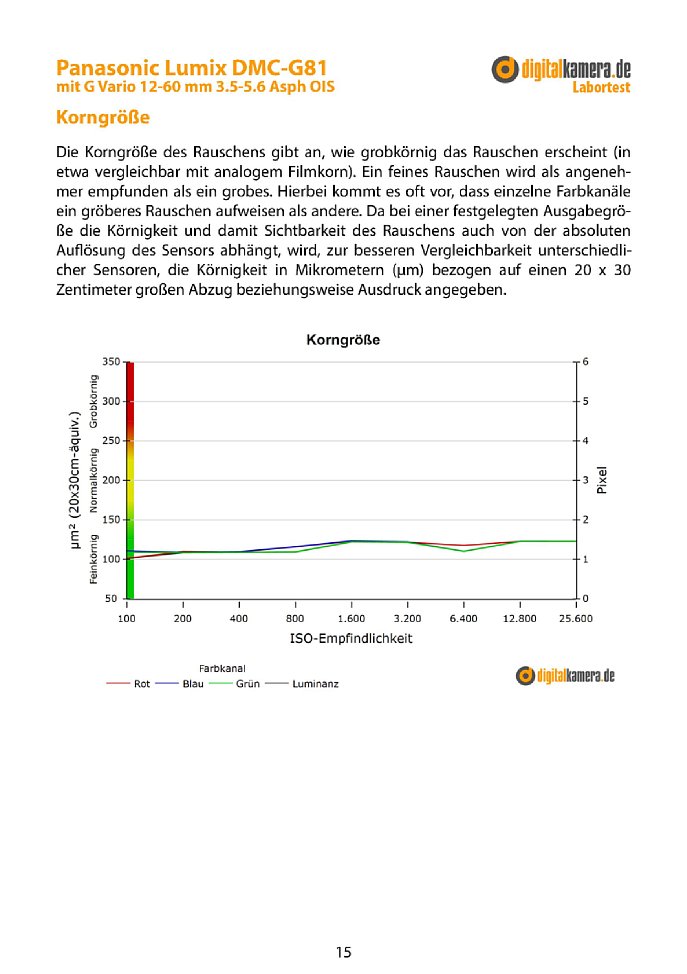 Panasonic Lumix DMC-G81
mit G Vario 12-60 mm 3.5-5.6 Asph OIS

digitalkamera.de
Labortest

Korngröße

Die Korngröße des Rauschens gibt an, wie grobkörnig das Rauschen erscheint (in etwa vergleichbar mit analogem Filmkorn). Ein feines Rauschen wird als angenehmer empfunden als ein grobes. Hierbei kommt es oft vor, dass einzelne Farbkanäle ein gröberes Rauschen aufweisen als andere. Da bei einer festgelegten Ausgabegröße die Körnigkeit und damit Sichtbarkeit des Rauschens auch von der absoluten Auflösung des Sensors abhängt, wird, zur besseren Vergleichbarkeit unterschiedlicher Sensoren, die Körnigkeit in Mikrometern (µm) bezogen auf einen 20 x 30 Zentimeter großen Abzug beziehungsweise Ausdruck angegeben.

Korngröße

µm² (20x30cm-äquiv.)
Feinkörnig
Normalkörnig
Grobkörnig
350
300
250
200
150
100
50

6
5
4
3
2
1
0
Pixel

100
200
400
800
1.600
3.200
6.400
12.800
25.600
ISO-Empfindlichkeit

Farbkanal
Rot
Blau
Grün
Luminanz

digitalkamera.de

15